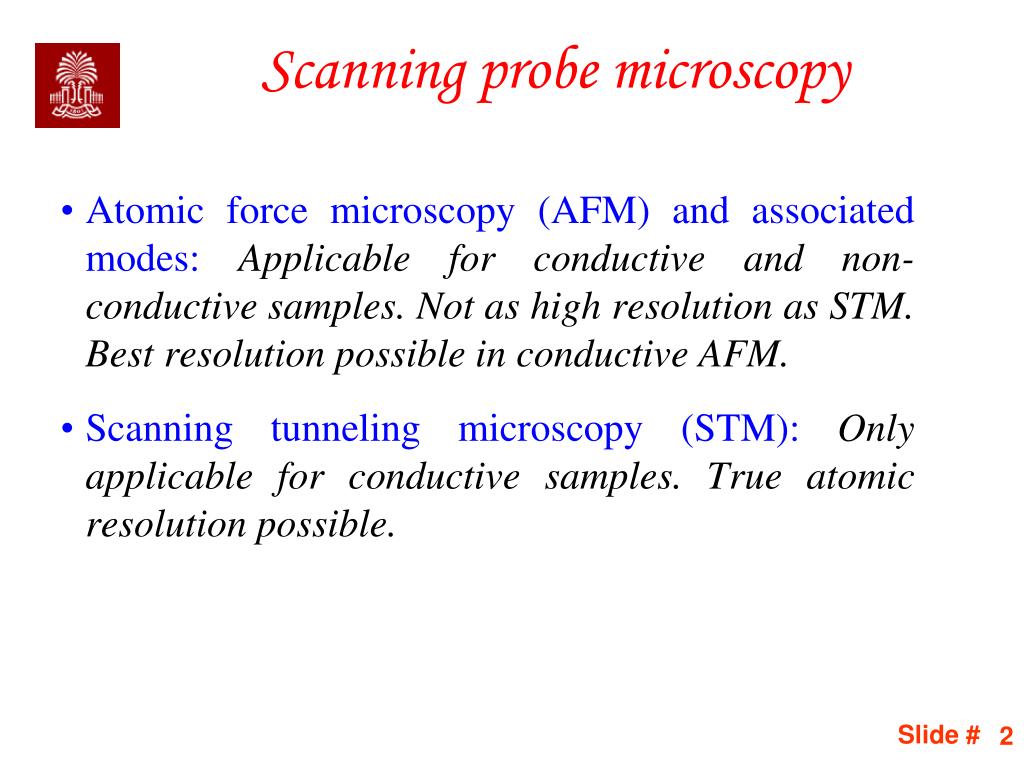 Scanning probe microscopy

• Atomic force microscopy (AFM) and associated modes: Applicable for conductive and non-conductive samples. Not as high resolution as STM. Best resolution possible in conductive AFM.

• Scanning tunneling microscopy (STM): Only applicable for conductive samples. True atomic resolution possible.

Slide # 2